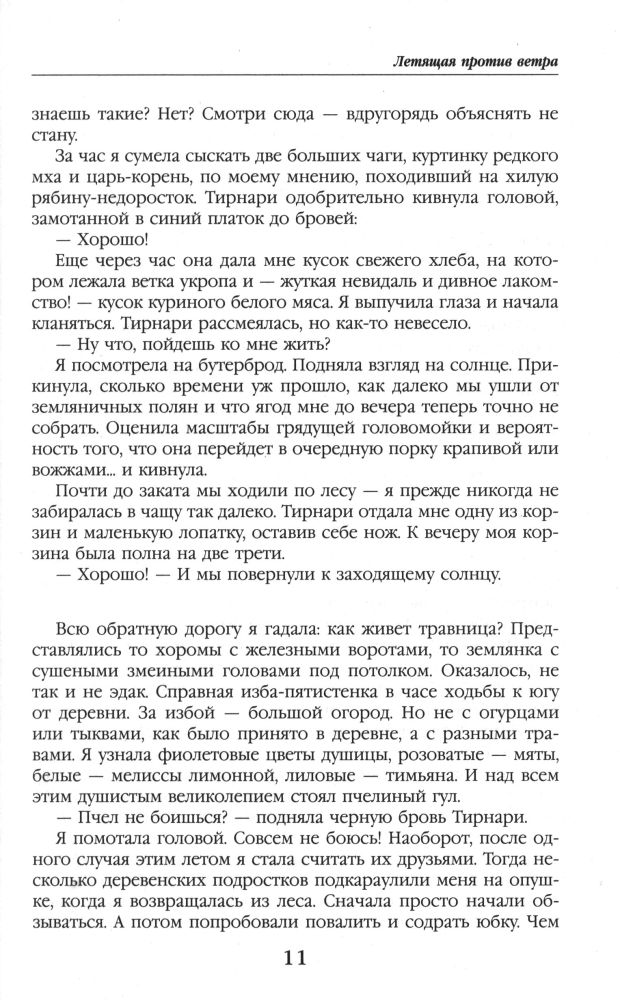 Летящая против ветра

знаешь такие? Нет? Смотри сюда — вдругорядь объяснять не стану.

За час я сумела сыскать две больших чаги, куртинку редкого мха и царь-корень, по моему мнению, походивший на хилую рябину-недоросток. Тирнари одобрительно кивнула головой, замотанной в синий платок до бровей:

— Хорошо!

Еще через час она дала мне кусок свежего хлеба, на котором лежала ветка укропа и — жуткая невидаль и дивное лакомство! — кусок куриного белого мяса. Я выпучила глаза и начала кланяться. Тирнари рассмеялась, но как-то невесело.

— Ну что, пойдешь ко мне жить?

Я посмотрела на бутерброд. Подняла взгляд на солнце. Прикинула, сколько времени уж прошло, как далеко мы ушли от земляничных полян и что ягод мне до вечера теперь точно не собрать. Оценила масштабы грядущей головомойки и вероятность того, что она перейдет в очередную порку крапивой или вожжами... и кивнула.

Почти до заката мы ходили по лесу — я прежде никогда не забиралась в чащу так далеко. Тирнари отдала мне одну из корзин и маленькую лопатку, оставив себе нож. К вечеру моя корзина была полна на две трети.

— Хорошо! — И мы повернули к заходящему солнцу.

Всю обратную дорогу я гадала: как живет травница? Представлялись то хоромы с железными воротами, то землянка с сушеными змеиными головами под потолком. Оказалось, не так и не эдак. Справная изба-пятистенка в часе ходьбы к югу от деревни. За избой — большой огород. Но не с огурцами или тыквами, как было принято в деревне, а с разными травами. Я узнала фиолетовые цветы душицы, розоватые — мяты, белые — мелиссы лимонной, лиловые — тимьяна. И над всем этим душистым великолепием стоял пчелиный гул.

— Пчел не боишься? — подняла черную бровь Тирнари.

Я помотала головой. Совсем не боюсь! Наоборот, после одного случая этим летом я стала считать их друзьями. Тогда несколько деревенских подростков подкараулили меня на опушке, когда я возвращалась из леса. Сначала просто начали обзываться. А потом попробовали повалить и содрать юбку. Чем

11